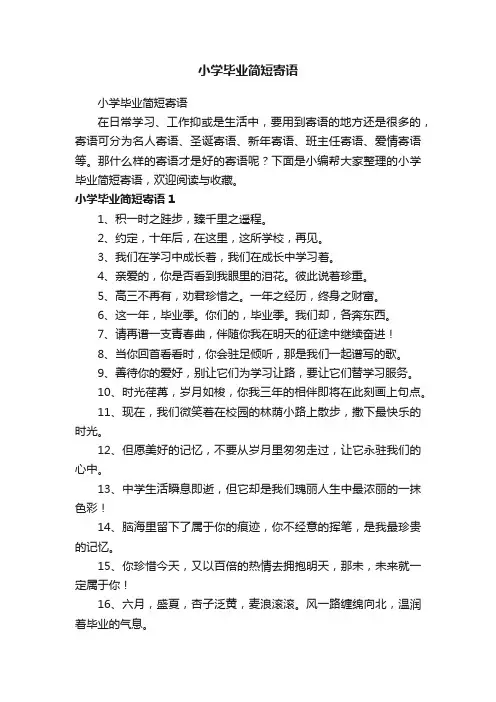 小学毕业简短寄语

小学毕业简短寄语

在日常学习、工作抑或是生活中，要用到寄语的地方还是很多的，寄语可分为名人寄语、圣诞寄语、新年寄语、班主任寄语、爱情寄语等。那什么样的寄语才是好的寄语呢？下面是小编帮大家整理的小学毕业简短寄语，欢迎阅读与收藏。

小学毕业简短寄语 1

1、积一时之跬步，臻千里之遥程。

2、约定，十年后，在这里，这所学校，再见。

3、我们在学习中成长着，我们在成长中学习着。

4、亲爱的，你是否看到我眼里的泪花。彼此说着珍重。

5、高三不再有，劝君珍惜之。一年之经历，终身之财富。

6、这一年，毕业季。你们的，毕业季。我们却，各奔东西。

7、请再谱一支青春曲，伴随你我在明天的征途中继续奋进！

8、当你回首看看时，你会驻足倾听，那是我们一起谱写的歌。

9、善待你的爱好，别让它们为学习让路，要让它们替学习服务。

10、时光荏苒，岁月如梭，你我三年的相伴即将在此刻画上句点。

11、现在，我们微笑着在校园的林荫小路上散步，撒下最快乐的时光。

12、但愿美好的记忆，不要从岁月里匆匆走过，让它永驻我们的心中。

13、中学生活瞬息即逝，但它却是我们瑰丽人生中最浓丽的一抹色彩！

14、脑海里留下了属于你的痕迹，你不经意的挥笔，是我最珍贵的记忆。

15、你珍惜今天，又以百倍的热情去拥抱明天，那未，未来就一定属于你！

16、六月，盛夏，杏子泛黄，麦浪滚滚。风一路缠绵向北，温润着毕业的气息。